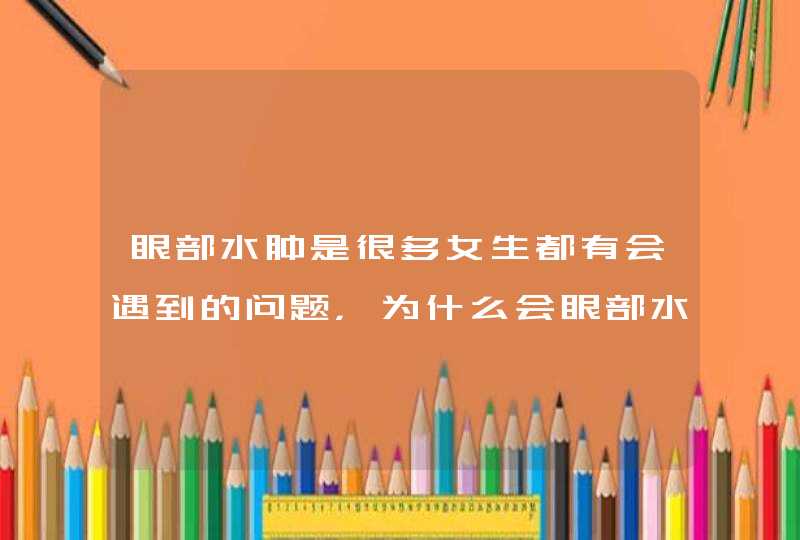 眼部水肿是很多女生都有会遇到的问题，为什么会眼部水